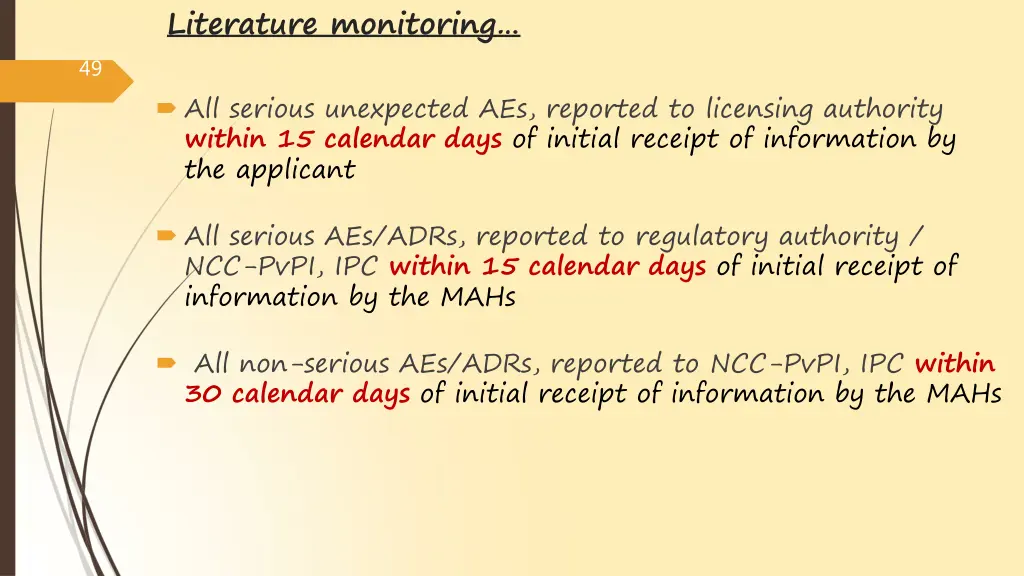 Literature monitoring…

49

All serious unexpected AEs, reported to licensing authority within 15 calendar days of initial receipt of information by the applicant

All serious AEs/ADRs, reported to regulatory authority / NCC-PvPI, IPC within 15 calendar days of initial receipt of information by the MAHs

All non-serious AEs/ADRs, reported to NCC-PvPI, IPC within 30 calendar days of initial receipt of information by the MAHs